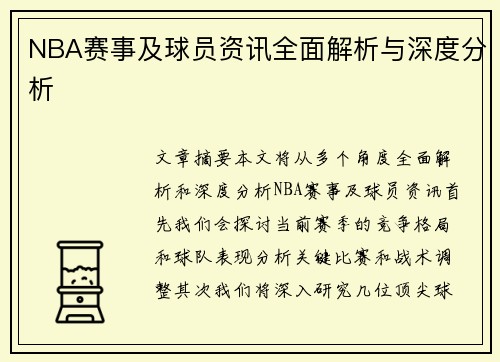 NBA赛事及球员资讯全面解析与深度分析

文章摘要本文将从多个角度全面解析和深度分析NBA赛事及球员资讯首先我们会探讨当前赛季的竞争格局和球队表现分析关键比赛和战术调整其次我们将深入研究几位顶尖球